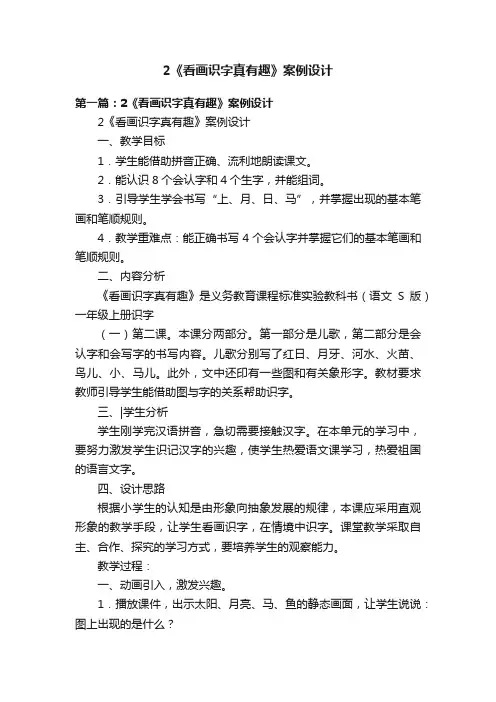 2《看画识字真有趣》案例设计

第一篇：2《看画识字真有趣》案例设计

2《看画识字真有趣》案例设计

一、教学目标

1．学生能借助拼音正确、流利地朗读课文。

2．能认识 8 个会认字和 4 个生字，并能组词。

3．引导学生学会书写“上、月、日、马”，并掌握出现的基本笔画和笔顺规则。

4．教学重难点：能正确书写 4 个会认字并掌握它们的基本笔画和笔顺规则。

二、内容分析

《看画识字真有趣》是义务教育课程标准实验教科书（语文 S 版）一年级上册识字

（一）第二课。本课分两部分。第一部分是儿歌，第二部分是会认字和会写字的书写内容。儿歌分别写了红日、月牙、河水、火苗、鸟儿、小、马儿。此外，文中还印有一些图和有关象形字。教材要求教师引导学生能借助图与字的关系帮助识字。

三、|学生分析

学生刚学完汉语拼音，急切需要接触汉字。在本单元的学习中，要努力激发学生识记汉字的兴趣，使学生热爱语文课学习，热爱祖国的语言文字。

四、设计思路

根据小学生的认知是由形象向抽象发展的规律，本课应采用直观形象的教学手段，让学生看画识字，在情境中识字。课堂教学采取自主、合作、探究的学习方式，要培养学生的观察能力。

教学过程：

一、动画引入，激发兴趣。

1．播放课件，出示太阳、月亮、马、鱼的静态画面，让学生说说：图上出现的是什么？